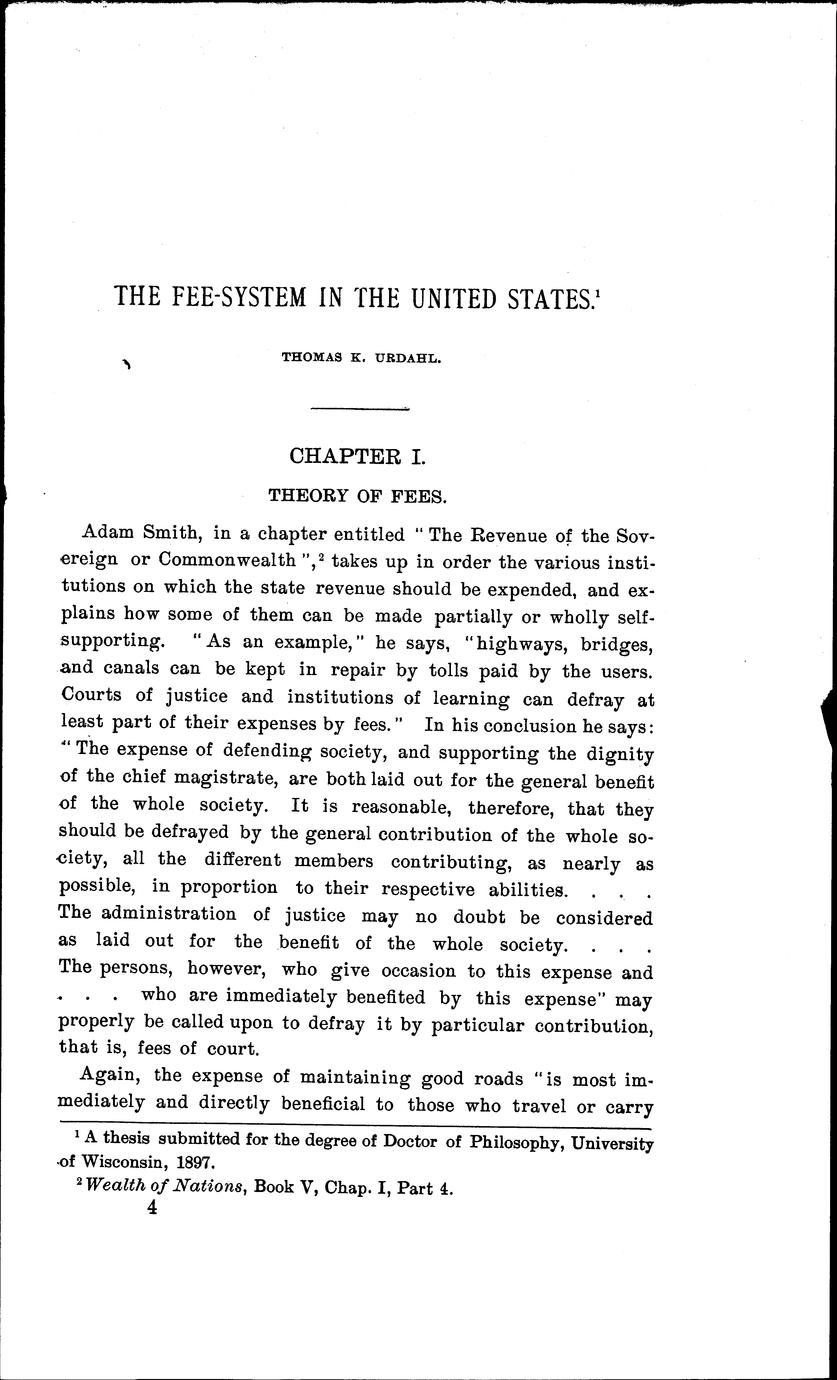 THE FEE-SYSTEM IN THE UNITED STATES.$^1$

THOMAS K. URDAHL.

CHAPTER I.

THEORY OF FEES.

Adam Smith, in a chapter entitled "The Revenue of the Sovereign or Commonwealth",$^2$ takes up in order the various institutions on which the state revenue should be expended, and explains how some of them can be made partially or wholly self-supporting. "As an example," he says, "highways, bridges, and canals can be kept in repair by tolls paid by the users. Courts of justice and institutions of learning can defray at least part of their expenses by fees." In his conclusion he says: "The expense of defending society, and supporting the dignity of the chief magistrate, are both laid out for the general benefit of the whole society. It is reasonable, therefore, that they should be defrayed by the general contribution of the whole society, all the different members contributing, as nearly as possible, in proportion to their respective abilities. . . . The administration of justice may no doubt be considered as laid out for the benefit of the whole society. . . . The persons, however, who give occasion to this expense and . . . who are immediately benefited by this expense" may properly be called upon to defray it by particular contribution, that is, fees of court.

Again, the expense of maintaining good roads "is most immediately and directly beneficial to those who travel or carry

$^1$ A thesis submitted for the degree of Doctor of Philosophy, University of Wisconsin, 1897.

$^2$ Wealth of Nations, Book V, Chap. I, Part 4.

4